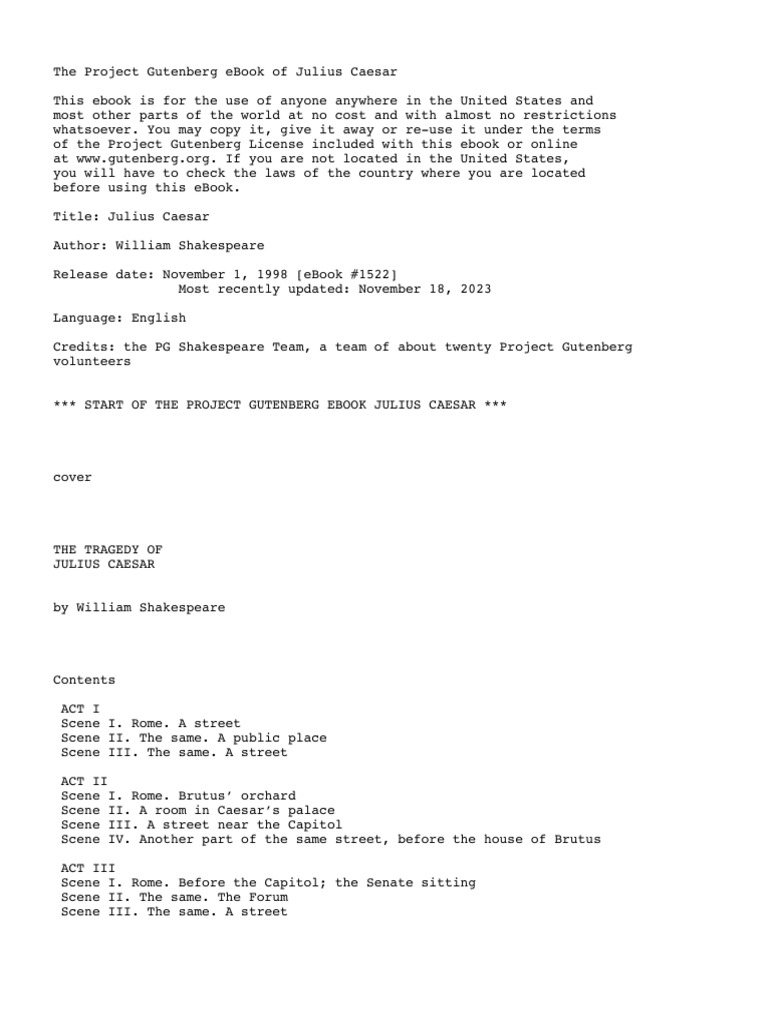 The Project Gutenberg eBook of Julius Caesar

This ebook is for the use of anyone anywhere in the United States and most other parts of the world at no cost and with almost no restrictions whatsoever. You may copy it, give it away or re-use it under the terms of the Project Gutenberg License included with this ebook or online at www.gutenberg.org. If you are not located in the United States, you will have to check the laws of the country where you are located before using this eBook.

Title: Julius Caesar

Author: William Shakespeare

Release date: November 1, 1998 [eBook #1522]
Most recently updated: November 18, 2023

Language: English

Credits: the PG Shakespeare Team, a team of about twenty Project Gutenberg volunteers

*** START OF THE PROJECT GUTENBERG EBOOK JULIUS CAESAR ***

cover

THE TRAGEDY OF
JULIUS CAESAR

by William Shakespeare

Contents

ACT I
Scene I. Rome. A street
Scene II. The same. A public place
Scene III. The same. A street

ACT II
Scene I. Rome. Brutus' orchard
Scene II. A room in Caesar's palace
Scene III. A street near the Capitol
Scene IV. Another part of the same street, before the house of Brutus

ACT III
Scene I. Rome. Before the Capitol; the Senate sitting
Scene II. The same. The Forum
Scene III. The same. A street